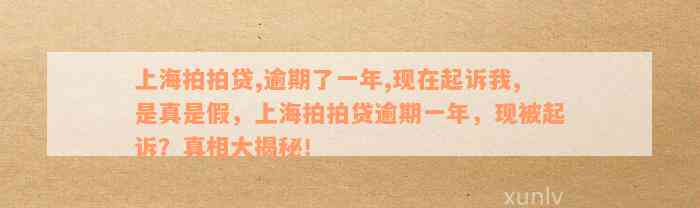 上海拍拍贷,逾期了一年,现在起诉我,是真是假，上海拍拍贷逾期一年，现被起诉？真相大揭秘！

xunlv